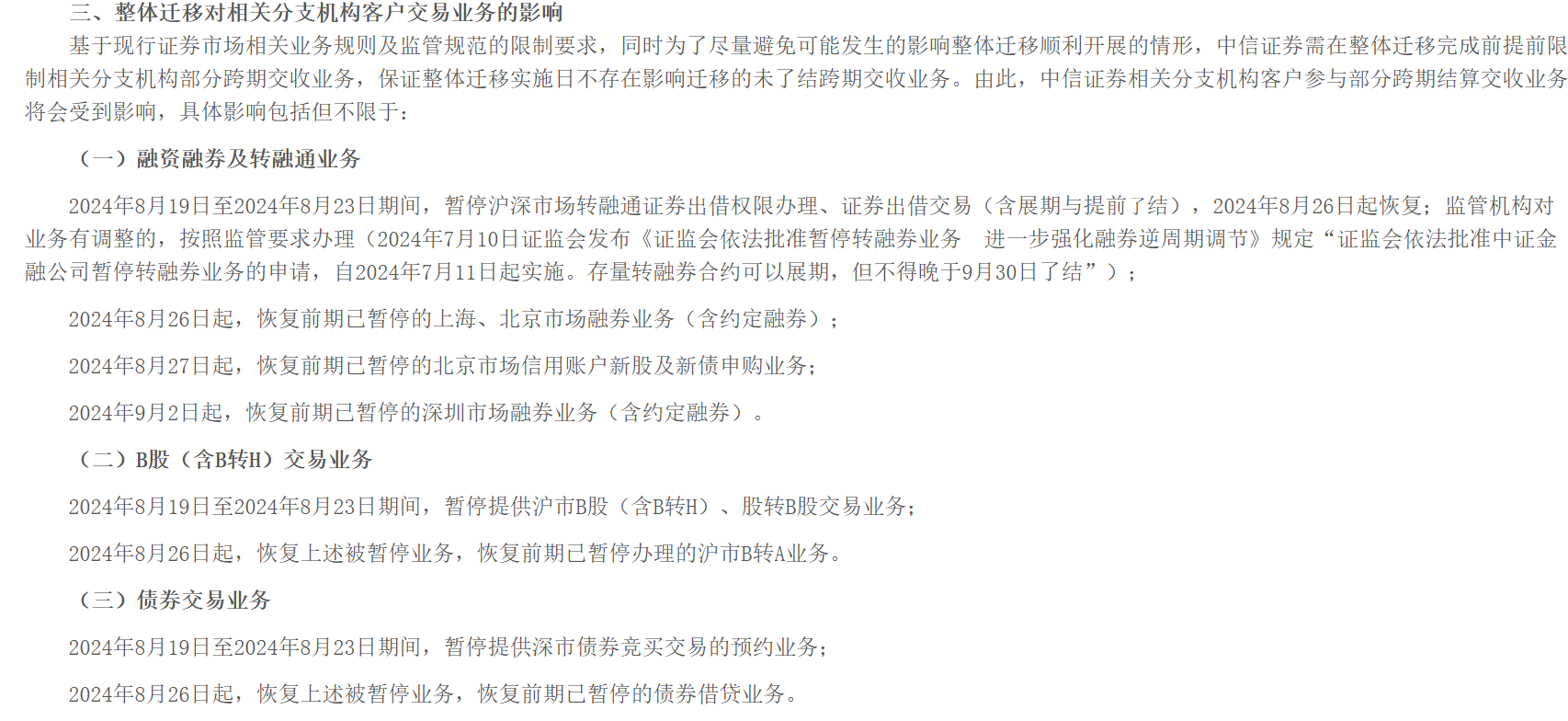 三、整体迁移对相关分支机构客户交易业务的影响

基于现行证券市场相关业务规则及监管规范的限制要求，同时为了尽量避免可能发生的影响整体迁移顺利开展的情形，中信证券需在整体迁移完成前提前限制相关分支机构部分跨期交收业务，保证整体迁移实施日不存在影响迁移的未了结跨期交收业务。由此，中信证券相关分支机构客户参与部分跨期结算交收业务将会受到影响，具体影响包括但不限于：

（一）融资融券及转融通业务

2024年8月19日至2024年8月23日期间，暂停沪深市场转融通证券出借权限办理、证券出借交易（含展期与提前了结），2024年8月26日起恢复；监管机构对业务有调整的，按照监管要求办理（2024年7月10日证监会发布《证监会依法批准暂停转融券业务 进一步强化融券逆周期调节》规定“证监会依法批准中证金融公司暂停转融券业务的申请，自2024年7月11日起实施。存量转融券合约可以展期，但不得晚于9月30日了结”）；

2024年8月26日起，恢复前期已暂停的上海、北京市场融券业务（含约定融券）；

2024年8月27日起，恢复前期已暂停的北京市场信用账户新股及新债申购业务；

2024年9月2日起，恢复前期已暂停的深圳市场融券业务（含约定融券）。

（二）B股（含B转H）交易业务

2024年8月19日至2024年8月23日期间，暂停提供沪市B股（含B转H）、股转B股交易业务；

2024年8月26日起，恢复上述被暂停业务，恢复前期已暂停办理的沪市B转A业务。

（三）债券交易业务

2024年8月19日至2024年8月23日期间，暂停提供深市债券竞买交易的预约业务；

2024年8月26日起，恢复上述被暂停业务，恢复前期已暂停的债券借贷业务。